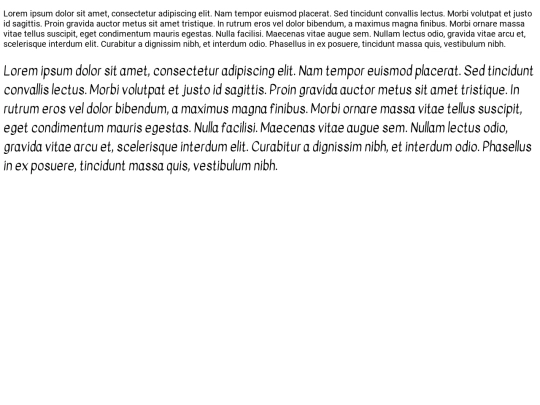 Lorem ipsum dolor sit amet, consectetur adipiscing elit. Nam tempor euismod placerat. Sed tincidunt convallis lectus. Morbi volutpat et justo id sagittis. Proin gravida auctor metus sit amet tristique. In rutrum eros vel dolor bibendum, a maximus magna finibus. Morbi ornare massa vitae tellus suscipit, eget condimentum mauris egestas. Nulla facilisi. Maecenas vitae augue sem. Nullam lectus odio, gravida vitae arcu et, scelerisque interdum elit. Curabitur a dignissim nibh, et interdum odio. Phasellus in ex posuere, tincidunt massa quis, vestibulum nibh.

Lorem ipsum dolor sit amet, consectetur adipiscing elit. Nam tempor euismod placerat. Sed tincidunt convallis lectus. Morbi volutpat et justo id sagittis. Proin gravida auctor metus sit amet tristique. In rutrum eros vel dolor bibendum, a maximus magna finibus. Morbi ornare massa vitae tellus suscipit, eget condimentum mauris egestas. Nulla facilisi. Maecenas vitae augue sem. Nullam lectus odio, gravida vitae arcu et, scelerisque interdum elit. Curabitur a dignissim nibh, et interdum odio. Phasellus in ex posuere, tincidunt massa quis, vestibulum nibh.